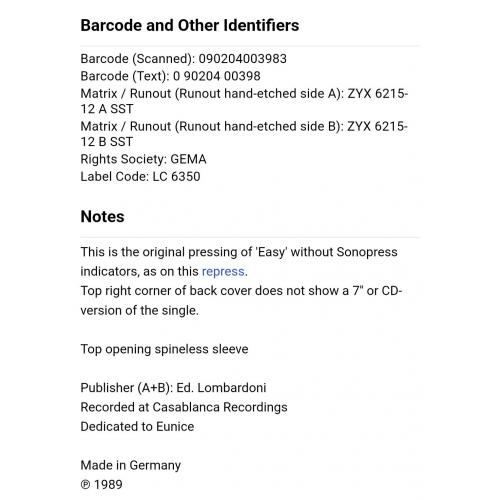 Barcode and Other Identifiers

Barcode (Scanned): 090204003983
Barcode (Text): 0 90204 00398
Matrix / Runout (Runout hand-etched side A): ZYX 6215-12 A SST
Matrix / Runout (Runout hand-etched side B): ZYX 6215-12 B SST
Rights Society: GEMA
Label Code: LC 6350

Notes

This is the original pressing of 'Easy' without Sonopress indicators, as on this repress.
Top right corner of back cover does not show a 7" or CD-version of the single.

Top opening spineless sleeve

Publisher (A+B): Ed. Lombardoni
Recorded at Casablanca Recordings
Dedicated to Eunice

Made in Germany
℗ 1989